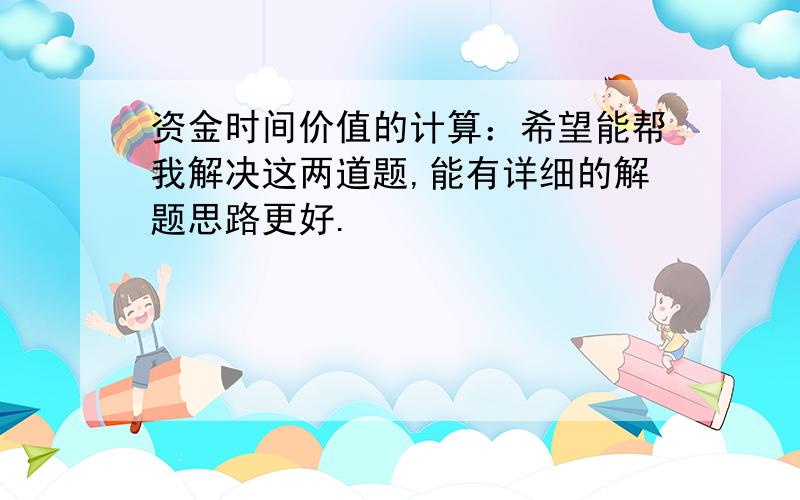 资金时间价值的计算：希望能帮我解决这两道题,能有详细的解题思路更好.